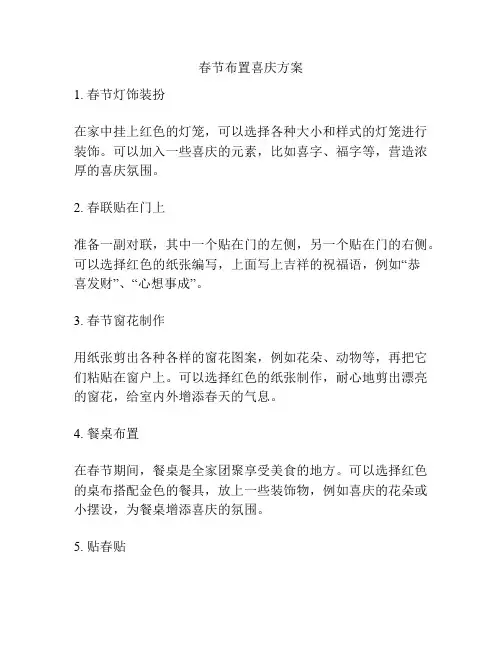 春节布置喜庆方案

1. 春节灯饰装扮

在家中挂上红色的灯笼，可以选择各种大小和样式的灯笼进行装饰。可以加入一些喜庆的元素，比如喜字、福字等，营造浓厚的喜庆氛围。

2. 春联贴在门上

准备一副对联，其中一个贴在门的左侧，另一个贴在门的右侧。可以选择红色的纸张编写，上面写上吉祥的祝福语，例如“恭喜发财”、“心想事成”。

3. 春节窗花制作

用纸张剪出各种各样的窗花图案，例如花朵、动物等，再把它们粘贴在窗户上。可以选择红色的纸张制作，耐心地剪出漂亮的窗花，给室内外增添春天的气息。

4. 餐桌布置

在春节期间，餐桌是全家团聚享受美食的地方。可以选择红色的桌布搭配金色的餐具，放上一些装饰物，例如喜庆的花朵或小摆设，为餐桌增添喜庆的氛围。

5. 贴春贴